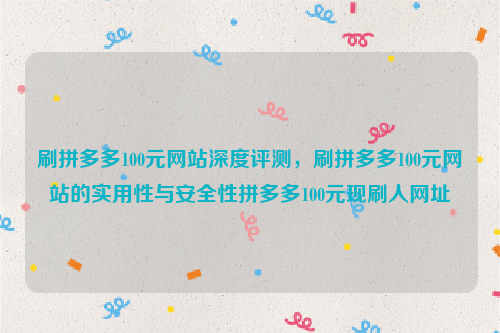 刷拼多多100元网站深度评测，刷拼多多100元网站的实用性与安全性拼多多100元现刷人网址